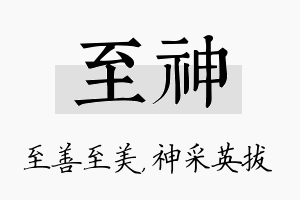 至神

至善至美，神采英拔